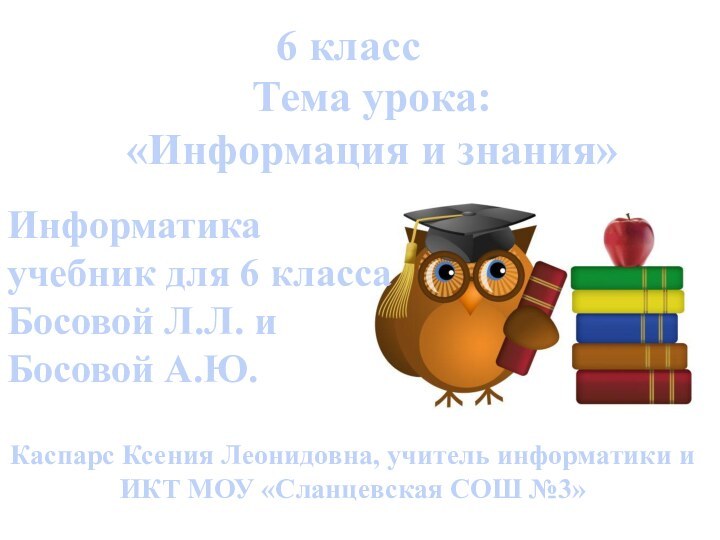 6 класс
Тема урока:
«Информация и знания»

Информатика
учебник для 6 класса
Босовой Л.Л. и
Босовой А.Ю.

Каспарс Ксения Леонидовна, учитель информатики и ИКТ МОУ «Сланцевская СОШ №3»